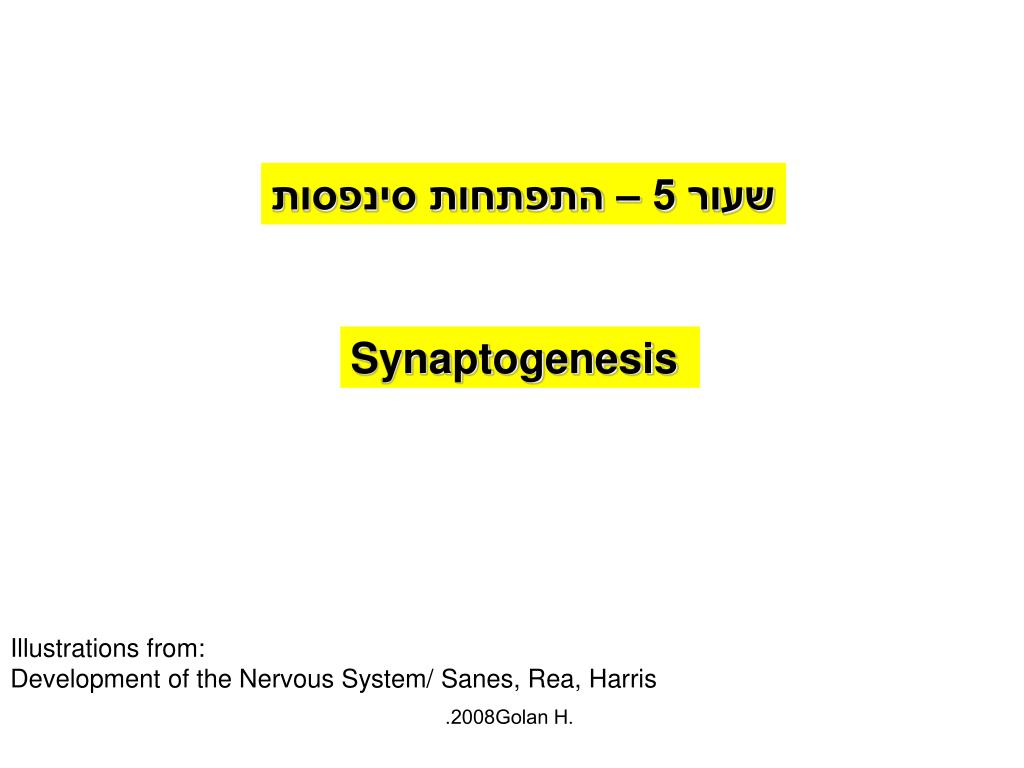 שעור 5 – התפתחות סינפסות

Synaptogenesis

Illustrations from:
Development of the Nervous System/ Sanes, Rea, Harris

.2008Golan H.